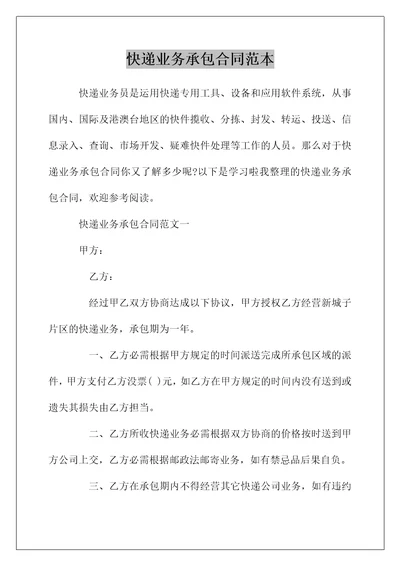 快递业务承包合同范本

快递业务员是运用快递专用工具、设备和应用软件系统，从事国内、国际及港澳台地区的快件揽收、分拣、封发、转运、投送、信息录入、查询、市场开发、疑难快件处理等工作的人员。那么对于快递业务承包合同你又了解多少呢?以下是学习啦我整理的快递业务承包合同，欢迎参考阅读。

快递业务承包合同范文一

甲方：

乙方：

经过甲乙双方协商达成以下协议，甲方授权乙方经营新城子片区的快递业务，承包期为一年。

一、乙方必需根据甲方规定的时间派送完成所承包区域的派件，甲方支付乙方没票( )元，如乙方在甲方规定的时间内没有送到或遗失其损失由乙方担当。

二、乙方所收快递业务必需根据双方协商的价格按时送到甲方公司上交，乙方必需根据邮政法邮寄业务，如有禁忌品后果自负。

三、乙方在承包期内不得经营其它快递公司业务，如有违约